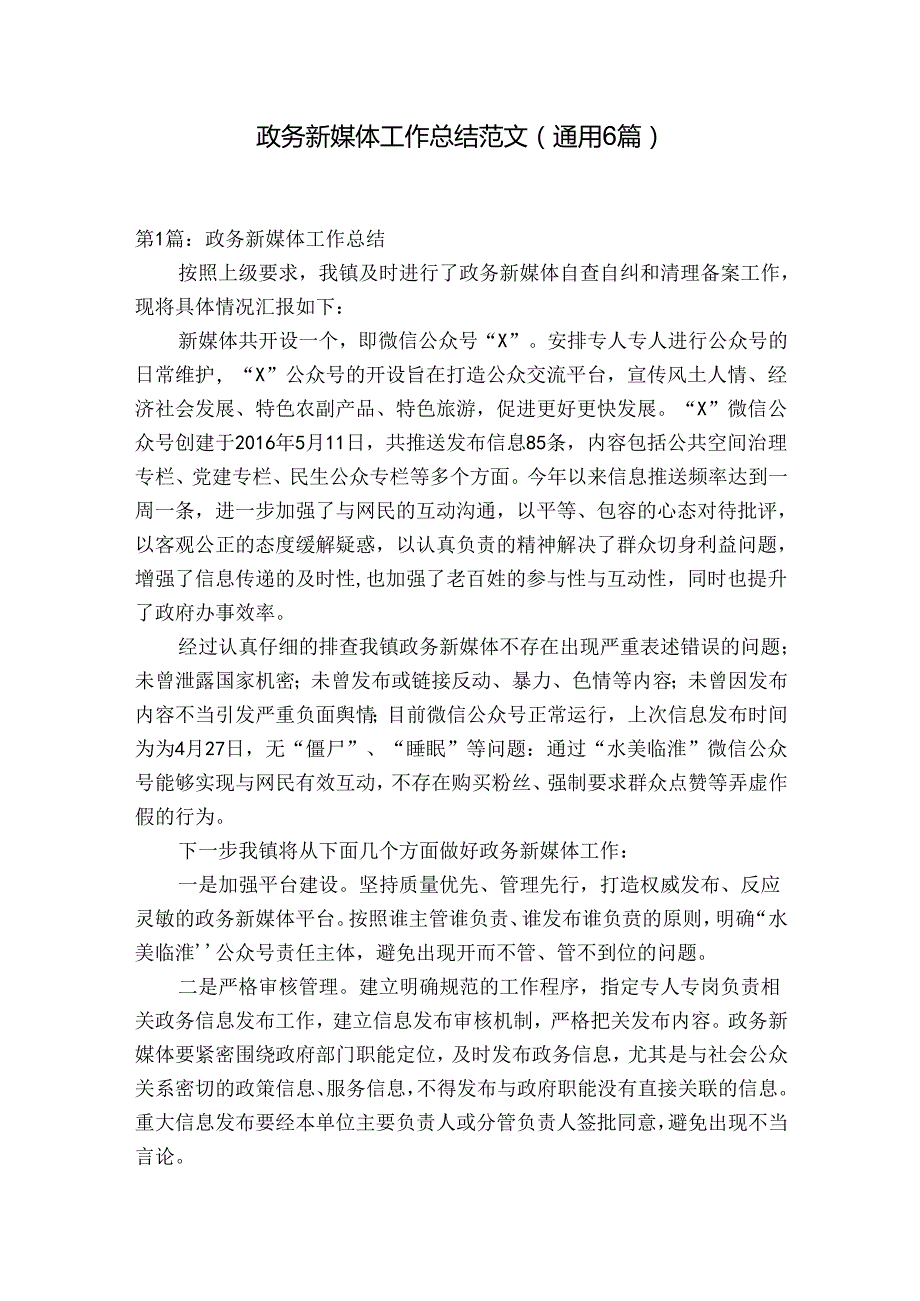 政务新媒体工作总结范文（通用6篇）

第1篇：政务新媒体工作总结

按照上级要求，我镇及时进行了政务新媒体自查自纠和清理备案工作，现将具体情况汇报如下：

新媒体共开设一个，即微信公众号“X”。安排专人专人进行公众号的日常维护，“X”公众号的开设旨在打造公众交流平台，宣传风土人情、经济社会发展、特色农副产品、特色旅游，促进更好更快发展。“X”微信公众号创建于2016年5月11日，共推送发布信息85条，内容包括公共空间治理专栏、党建专栏、民生公众专栏等多个方面。今年以来信息推送频率达到一周一条，进一步加强了与网民的互动沟通，以平等、包容的心态对待批评，以客观公正的态度缓解疑惑，以认真负责的精神解决了群众切身利益问题，增强了信息传递的及时性，也加强了老百姓的参与性与互动性，同时也提升了政府办事效率。

经过认真仔细的排查我镇政务新媒体不存在出现严重表述错误的问题；未曾泄露国家机密；未曾发布或链接反动、暴力、色情等内容；未曾因发布内容不当引发严重负面舆情；目前微信公众号正常运行，上次信息发布时间为为4月27日，无“僵尸”、“睡眠”等问题；通过“水美临淮”微信公众号能够实现与网民有效互动，不存在购买粉丝、强制要求群众点赞等弄虚作假的行为。

下一步我镇将从下面几个方面做好政务新媒体工作：

一是加强平台建设。坚持质量优先、管理先行，打造权威发布、反应灵敏的政务新媒体平台。按照谁主管谁负责、谁发布谁负责的原则，明确“水美临淮’’公众号责任主体，避免出现开而不管、管不到位的问题。

二是严格审核管理。建立明确规范的工作程序，指定专人专岗负责相关政务信息发布工作，建立信息发布审核机制，严格把关发布内容。政务新媒体要紧密围绕政府部门职能定位，及时发布政务信息，尤其是与社会公众关系密切的政策信息、服务信息，不得发布与政府职能没有直接关联的信息。重大信息发布要经本单位主要负责人或分管负责人签批同意，避免出现不当言论。